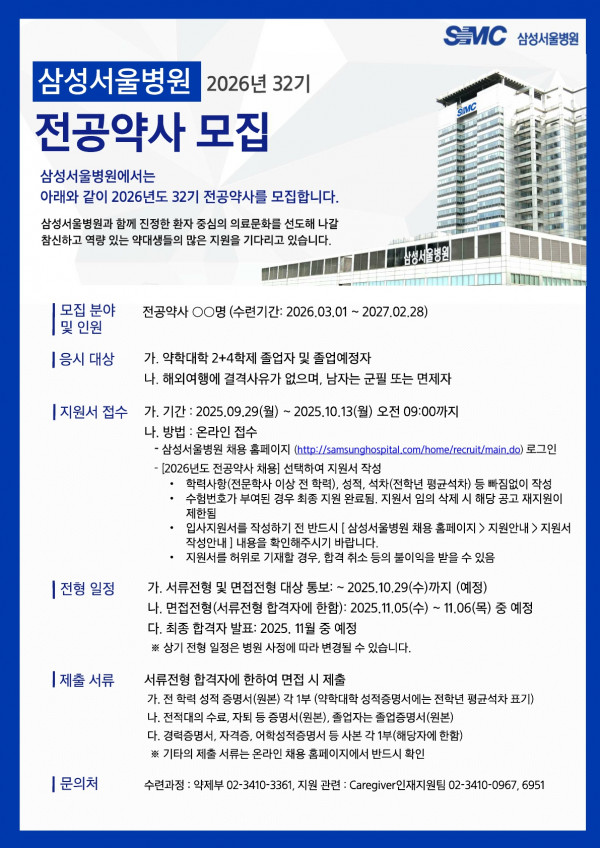 SMC 삼성서울병원

삼성서울병원 2026년 32기

전공약사 모집

삼성서울병원에서는
아래와 같이 2026년도 32기 전공약사를 모집합니다.

삼성서울병원과 함께 진정한 환자 중심의 의료문화를 선도해 나갈 참신하고 역량 있는 약대생들의 많은 지원을 기다리고 있습니다.

SMC

삼성서울병원

모집 분야 및 인원

전공약사 ○○명 (수련기간: 2026.03.01 ~ 2027.02.28)

응시 대상

가. 약학대학 2+4학제 졸업자 및 졸업예정자
나. 해외여행에 결격사유가 없으며, 남자는 군필 또는 면제자

지원서 접수

가. 기간 : 2025.09.29(월) ~ 2025.10.13(월) 오전 09:00까지
나. 방법 : 온라인 접수
- 삼성서울병원 채용 홈페이지 (http://samsunghospital.com/home/recruit/main.do) 로그인
- [2026년도 전공약사 채용] 선택하여 지원서 작성
• 학력사항(전문학사 이상 전 학력), 성적, 석차(전학년 평균석차) 등 빠짐없이 작성
• 수험번호가 부여된 경우 최종 지원 완료됨. 지원서 임의 삭제 시 해당 공고 재지원이 제한됨
• 입사지원서를 작성하기 전 반드시 [ 삼성서울병원 채용 홈페이지 > 지원안내 > 지원서 작성안내 ] 내용을 확인해주시기 바랍니다.
• 지원서를 허위로 기재할 경우, 합격 취소 등의 불이익을 받을 수 있음

전형 일정

가. 서류전형 및 면접전형 대상 통보: ~ 2025.10.29(수)까지 (예정)
나. 면접전형(서류전형 합격자에 한함): 2025.11.05(수) ~ 11.06(목) 중 예정
다. 최종 합격자 발표: 2025. 11월 중 예정
※ 상기 전형 일정은 병원 사정에 따라 변경될 수 있습니다.

제출 서류

서류전형 합격자에 한하여 면접 시 제출
가. 전 학력 성적 증명서(원본) 각 1부 (약학대학 성적증명서에는 전학년 평균석차 표기)
나. 전적대의 수료, 자퇴 등 증명서(원본), 졸업자는 졸업증명서(원본)
다. 경력증명서, 자격증, 어학성적증명서 등 사본 각 1부(해당자에 한함)
※ 기타의 제출 서류는 온라인 채용 홈페이지에서 반드시 확인

문의처

수련과정 : 약제부 02-3410-3361, 지원 관련 : Caregiver인재지원팀 02-3410-0967, 6951